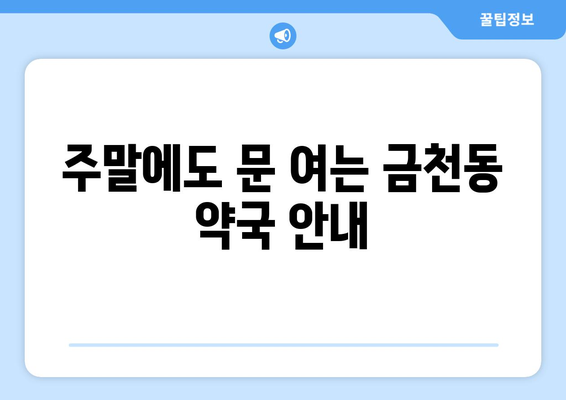 꿀팁정보

주말에도 문 여는 금천동 약국 안내